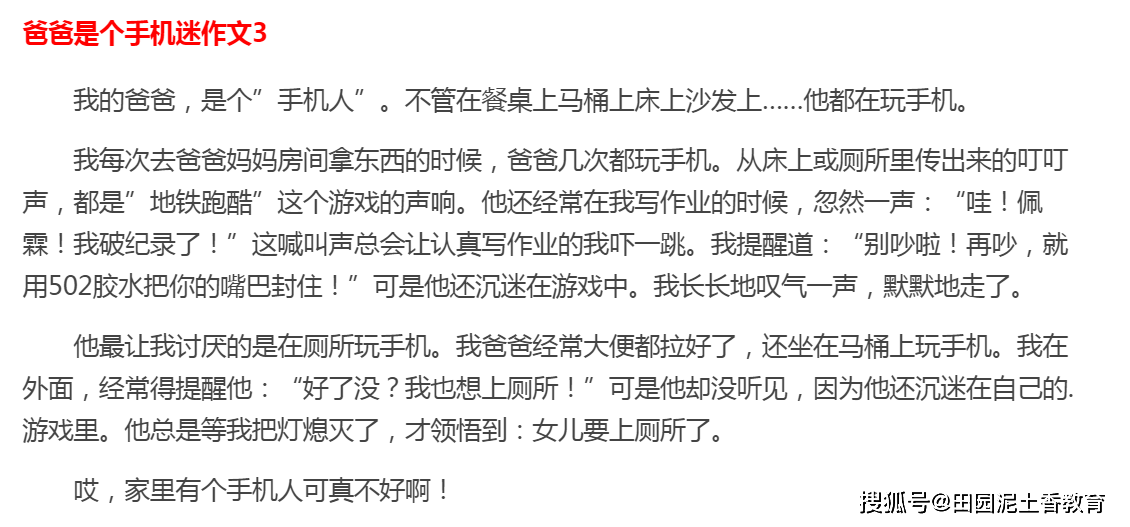 爸爸是个手机迷作文3

我的爸爸，是个”手机人”。不管在餐桌上马桶上床上沙发上……他都在玩手机。

我每次去爸爸妈妈房间拿东西的时候，爸爸几次都玩手机。从床上或厕所里传出来的叮叮声，都是”地铁跑酷”这个游戏的声响。他还经常在我写作业的时候，忽然一声：“哇！佩霖！我破纪录了！”这喊叫声总会让认真写作业的我吓一跳。我提醒道：“别吵啦！再吵，就用502胶水把你的嘴巴封住！”可是他还沉迷在游戏中。我长长地叹气一声，默默地走了。

他最让我讨厌的是在厕所玩手机。我爸爸经常大便都拉好了，还坐在马桶上玩手机。我在外面，经常得提醒他：“好了没？我也想上厕所！”可是他却没听见，因为他还沉迷在自己的.游戏里。他总是等我把灯熄灭了，才领悟到：女儿要上厕所了。

哎，家里有个手机人可真不好啊！

搜狐号@田园泥土香教育